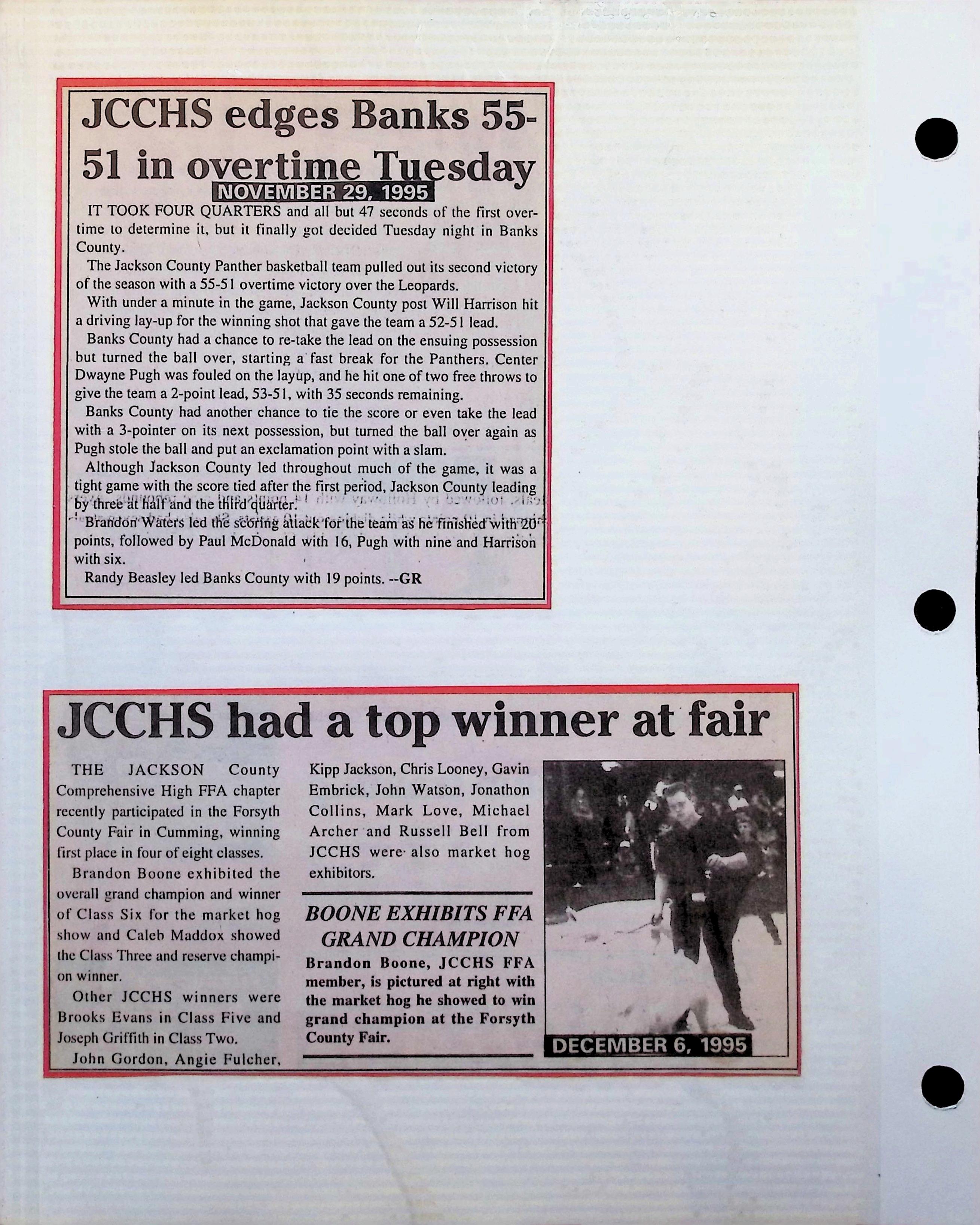 JCCHS edges Banks 55-51 in overtime Tuesday

NOVEMBER 29, 1995

IT TOOK FOUR QUARTERS and all but 47 seconds of the first overtime to determine it, but it finally got decided Tuesday night in Banks County.

The Jackson County Panther basketball team pulled out its second victory of the season with a 55-51 overtime victory over the Leopards.

With under a minute in the game, Jackson County post Will Harrison hit a driving lay-up for the winning shot that gave the team a 52-51 lead.

Banks County had a chance to re-take the lead on the ensuing possession but turned the ball over, starting a fast break for the Panthers. Center Dwayne Pugh was fouled on the layup, and he hit one of two free throws to give the team a 2-point lead, 53-51, with 35 seconds remaining.

Banks County had another chance to tie the score or even take the lead with a 3-pointer on its next possession, but turned the ball over again as Pugh stole the ball and put an exclamation point with a slam.

Although Jackson County led throughout much of the game, it was a tight game with the score tied after the first period, Jackson County leading by three at half and the third quarter.

Brandon Waters led the scoring attack for the team as he finished with 20 points, followed by Paul McDonald with 16, Pugh with nine and Harrison with six.

Randy Beasley led Banks County with 19 points. --GR

JCCHS had a top winner at fair

THE JACKSON County Comprehensive High FFA chapter recently participated in the Forsyth County Fair in Cumming, winning first place in four of eight classes.

Brandon Boone exhibited the overall grand champion and winner of Class Six for the market hog show and Caleb Maddox showed the Class Three and reserve champion winner.

Other JCCHS winners were Brooks Evans in Class Five and Joseph Griffith in Class Two.

John Gordon, Angie Fulcher, Kipp Jackson, Chris Looney, Gavin Embrick, John Watson, Jonathon Collins, Mark Love, Michael Archer and Russell Bell from JCCHS were also market hog exhibitors.

BOONE EXHIBITS FFA GRAND CHAMPION

Brandon Boone, JCCHS FFA member, is pictured at right with the market hog he showed to win grand champion at the Forsyth County Fair.

DECEMBER 6, 1995